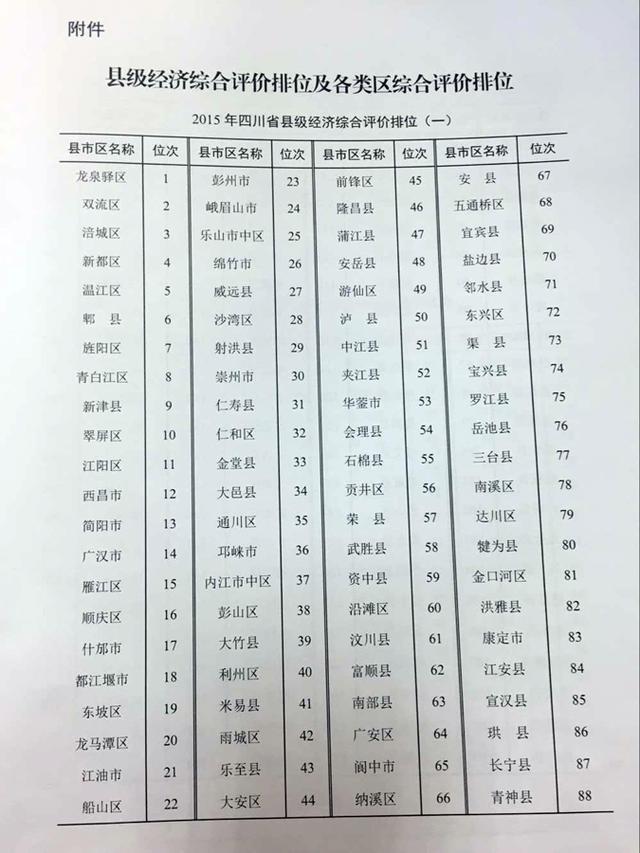 附件

县级经济综合评价排位及各类区综合评价排位

2015 年四川省县级经济综合评价排位（一）

| 县市区名称 | 位次 | 县市区名称 | 位次 | 县市区名称 | 位次 | 县市区名称 | 位次 |
|---|---|---|---|---|---|---|---|
| 龙泉驿区 | 1 | 彭州市 | 23 | 前锋区 | 45 | 安　县 | 67 |
| 双流区 | 2 | 峨眉山市 | 24 | 隆昌县 | 46 | 五通桥区 | 68 |
| 涪城区 | 3 | 乐山市中区 | 25 | 蒲江县 | 47 | 宜宾县 | 69 |
| 新都区 | 4 | 绵竹市 | 26 | 安岳县 | 48 | 盐边县 | 70 |
| 温江区 | 5 | 威远县 | 27 | 游仙区 | 49 | 邻水县 | 71 |
| 郫　县 | 6 | 沙湾区 | 28 | 泸　县 | 50 | 东兴区 | 72 |
| 旌阳区 | 7 | 射洪县 | 29 | 中江县 | 51 | 渠　县 | 73 |
| 青白江区 | 8 | 崇州市 | 30 | 夹江县 | 52 | 宝兴县 | 74 |
| 新津县 | 9 | 仁寿县 | 31 | 华蓥市 | 53 | 罗江县 | 75 |
| 翠屏区 | 10 | 仁和区 | 32 | 会理县 | 54 | 岳池县 | 76 |
| 江阳区 | 11 | 金堂县 | 33 | 石棉县 | 55 | 三台县 | 77 |
| 西昌市 | 12 | 大邑县 | 34 | 贡井区 | 56 | 南溪区 | 78 |
| 简阳市 | 13 | 通川区 | 35 | 荣　县 | 57 | 达川区 | 79 |
| 广汉市 | 14 | 邛崃市 | 36 | 武胜县 | 58 | 犍为县 | 80 |
| 雁江区 | 15 | 内江市中区 | 37 | 资中县 | 59 | 金口河区 | 81 |
| 顺庆区 | 16 | 彭山区 | 38 | 沿滩区 | 60 | 洪雅县 | 82 |
| 什邡市 | 17 | 大竹县 | 39 | 汶川县 | 61 | 康定市 | 83 |
| 都江堰市 | 18 | 利州区 | 40 | 富顺县 | 62 | 江安县 | 84 |
| 东坡区 | 19 | 米易县 | 41 | 南部县 | 63 | 宣汉县 | 85 |
| 龙马潭区 | 20 | 雨城区 | 42 | 广安区 | 64 | 珙　县 | 86 |
| 江油市 | 21 | 乐至县 | 43 | 阆中市 | 65 | 长宁县 | 87 |
| 船山区 | 22 | 大安区 | 44 | 纳溪区 | 66 | 青神县 | 88 |